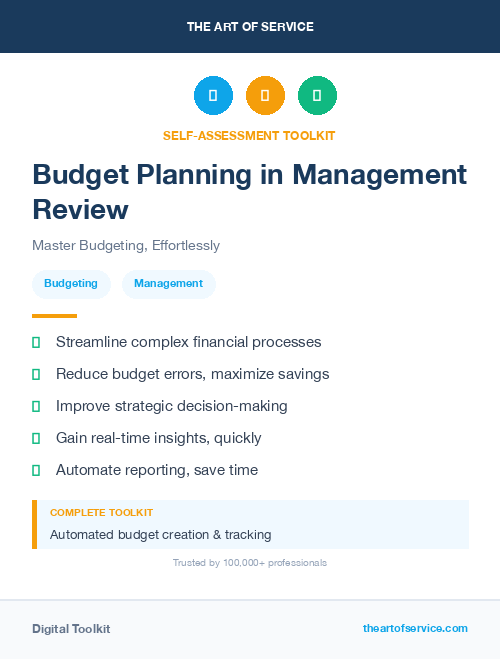 THE ART OF SERVICE

SELF-ASSESSMENT TOOLKIT

Budget Planning in Management Review

Master Budgeting, Effortlessly

Budgeting

Management

Streamline complex financial processes

Reduce budget errors, maximize savings

Improve strategic decision-making

Gain real-time insights, quickly

Automate reporting, save time

COMPLETE TOOLKIT

Automated budget creation & tracking

Trusted by 100,000+ professionals

Digital Toolkit

theartofservice.com